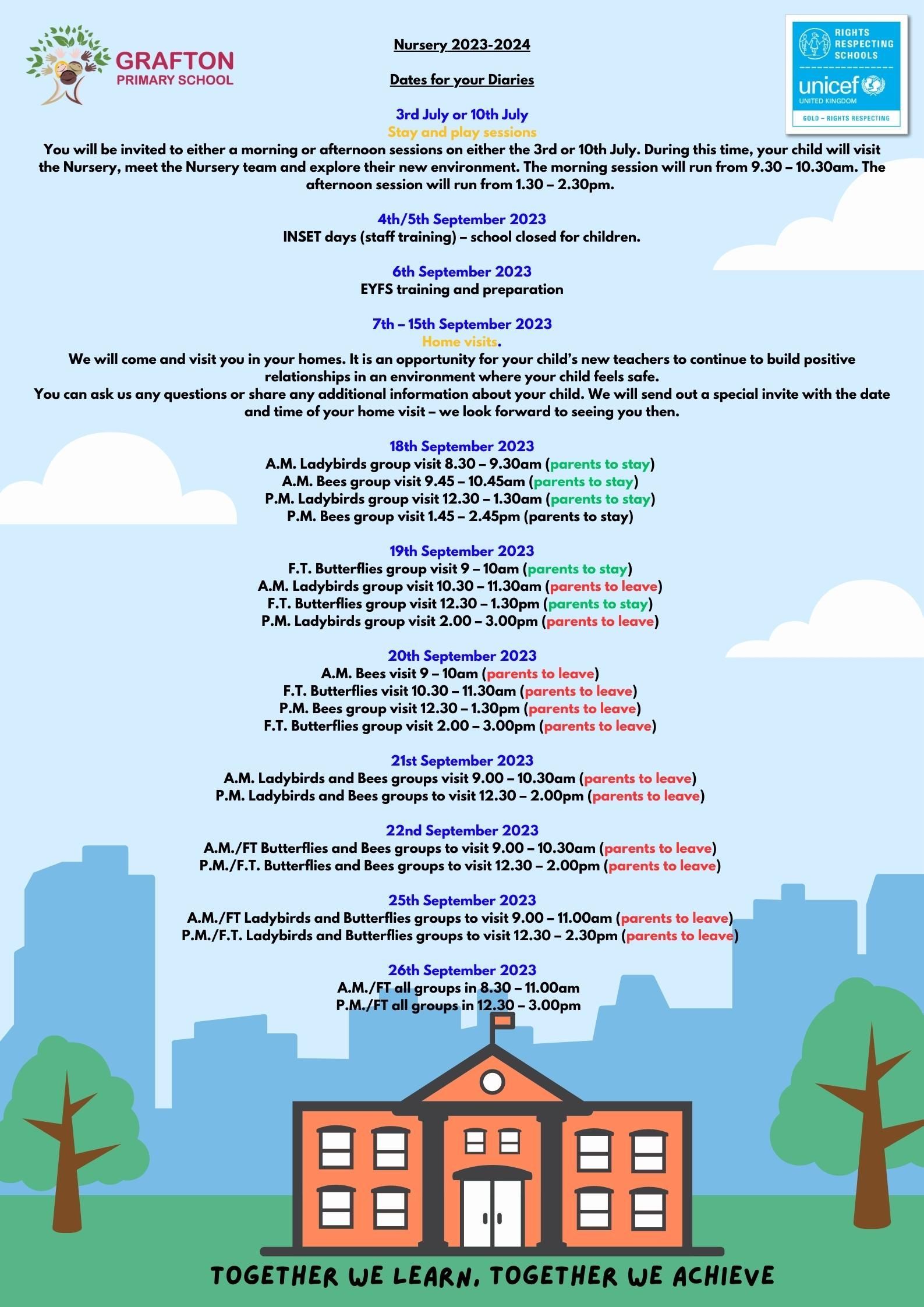 GRAFTON
PRIMARY SCHOOL

RIGHTS RESPECTING SCHOOLS
unicef
UNITED KINGDOM
GOLD – RIGHTS RESPECTING

Nursery 2023-2024

Dates for your Diaries

3rd July or 10th July
Stay and play sessions
You will be invited to either a morning or afternoon sessions on either the 3rd or 10th July. During this time, your child will visit the Nursery, meet the Nursery team and explore their new environment. The morning session will run from 9.30 – 10.30am. The afternoon session will run from 1.30 – 2.30pm.

4th/5th September 2023
INSET days (staff training) – school closed for children.

6th September 2023
EYFS training and preparation

7th – 15th September 2023
Home visits.
We will come and visit you in your homes. It is an opportunity for your child's new teachers to continue to build positive relationships in an environment where your child feels safe.
You can ask us any questions or share any additional information about your child. We will send out a special invite with the date and time of your home visit – we look forward to seeing you then.

18th September 2023
A.M. Ladybirds group visit 8.30 – 9.30am (parents to stay)
A.M. Bees group visit 9.45 – 10.45am (parents to stay)
P.M. Ladybirds group visit 12.30 – 1.30am (parents to stay)
P.M. Bees group visit 1.45 – 2.45pm (parents to stay)

19th September 2023
F.T. Butterflies group visit 9 – 10am (parents to stay)
A.M. Ladybirds group visit 10.30 – 11.30am (parents to leave)
F.T. Butterflies group visit 12.30 – 1.30pm (parents to stay)
P.M. Ladybirds group visit 2.00 – 3.00pm (parents to leave)

20th September 2023
A.M. Bees visit 9 – 10am (parents to leave)
F.T. Butterflies visit 10.30 – 11.30am (parents to leave)
P.M. Bees group visit 12.30 – 1.30pm (parents to leave)
F.T. Butterflies group visit 2.00 – 3.00pm (parents to leave)

21st September 2023
A.M. Ladybirds and Bees groups visit 9.00 – 10.30am (parents to leave)
P.M. Ladybirds and Bees groups to visit 12.30 – 2.00pm (parents to leave)

22nd September 2023
A.M./FT Butterflies and Bees groups to visit 9.00 – 10.30am (parents to leave)
P.M./F.T. Butterflies and Bees groups to visit 12.30 – 2.00pm (parents to leave)

25th September 2023
A.M./FT Ladybirds and Butterflies groups to visit 9.00 – 11.00am (parents to leave)
P.M./F.T. Ladybirds and Butterflies groups to visit 12.30 – 2.30pm (parents to leave)

26th September 2023
A.M./FT all groups in 8.30 – 11.00am
P.M./FT all groups in 12.30 – 3.00pm

TOGETHER WE LEARN, TOGETHER WE ACHIEVE